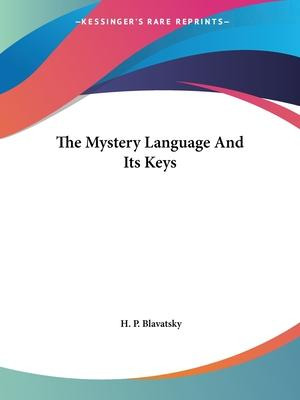 —KESSINGER'S RARE REPRINTS—

The Mystery Language And Its Keys

H. P. Blavatsky